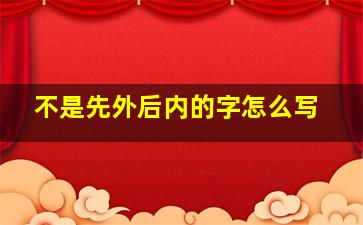 不是先外后内的字怎么写